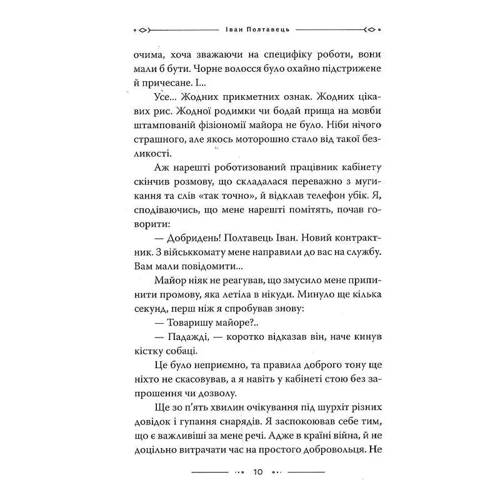 Іван Полтавець

очима, хоча зважаючи на специфіку роботи, вони мали б бути. Чорне волосся було охайно підстрижене й причесане. І...

Усе... Жодних прикметних ознак. Жодних цікавих рис. Жодної родимки чи бодай прища на мовби штампованій фізіономії майора не було. Ніби нічого страшного, але якось моторошно стало від такої безликості.

Аж нарешті роботизований працівник кабінету скінчив розмову, що складалася переважно з мугикання та слів «так точно», й відклав телефон убік. Я, сподіваючись, що мене нарешті помітять, почав говорити:

— Добридень! Полтавець Іван. Новий контрактник. З військкомату мене направили до вас на службу. Вам мали повідомити...

Майор ніяк не реагував, що змусило мене припинити промову, яка летіла в нікуди. Минуло ще кілька секунд, перш ніж я спробував знову:

— Товаришу майоре?..

— Падажді, — коротко відказав він, наче кинув кістку собаці.

Це було неприємно, та правила доброго тону ще ніхто не скасовував, а я навіть у кабінеті стою без запрошення чи дозволу.

Ще зо п'ять хвилин очікування під шурхіт різних довідок і гупання снарядів. Я заспокоював себе тим, що є важливіші за мене речі. Адже в країні війна, й не доцільно витрачати час на простого добровольця. Не

10